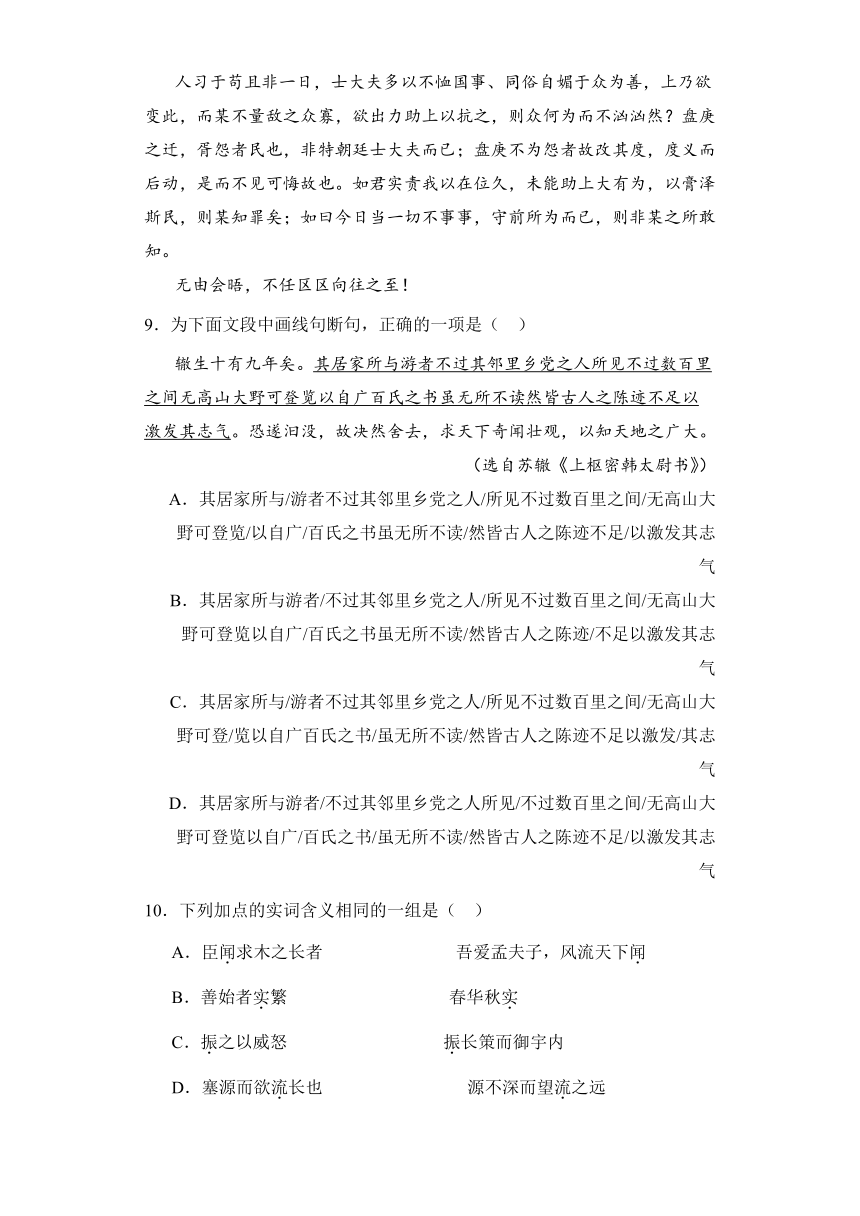 人习于苟且非一日，士大夫多以不恤国事、同俗自媚于众为善，上乃欲变此，而某不量敌之众寡，欲出力助上以抗之，则众何为而不汹汹然？盘庚之迁，胥怨者民也，非特朝廷士大夫而已；盘庚不为怨者故改其度，度义而后动，是而不见可悔故也。如君实责我以在位久，未能助上大有为，以膏泽斯民，则某知罪矣；如曰今日当一切不事事，守前所为而已，则非某之所敢知。

无由会晤，不任区区向往之至！

9．为下面文段中画线句断句，正确的一项是（　）

辙生十有九年矣。其居家所与游者不过其邻里乡党之人所见不过数百里之间无高山大野可登览以自广百氏之书虽无所不读然皆古人之陈迹不足以激发其志气。恐遂汩没，故决然舍去，求天下奇闻壮观，以知天地之广大。

（选自苏辙《上枢密韩太尉书》）

A．其居家所与/游者不过其邻里乡党之人/所见不过数百里之间/无高山大野可登览/以自广/百氏之书虽无所不读/然皆古人之陈迹不足/以激发其志气

B．其居家所与游者/不过其邻里乡党之人/所见不过数百里之间/无高山大野可登览以自广/百氏之书虽无所不读/然皆古人之陈迹/不足以激发其志气

C．其居家所与/游者不过其邻里乡党之人/所见不过数百里之间/无高山大野可登/览以自广百氏之书/虽无所不读/然皆古人之陈迹不足以激发/其志气

D．其居家所与游者/不过其邻里乡党之人所见/不过数百里之间/无高山大野可登览以自广/百氏之书/虽无所不读/然皆古人之陈迹不足/以激发其志气

10．下列加点的实词含义相同的一组是（　）

A．臣闻求木之长者　　吾爱孟夫子，风流天下闻

B．善始者实繁　　春华秋实

C．振之以威怒　　振长策而御宇内

D．塞源而欲流长也　　源不深而望流之远